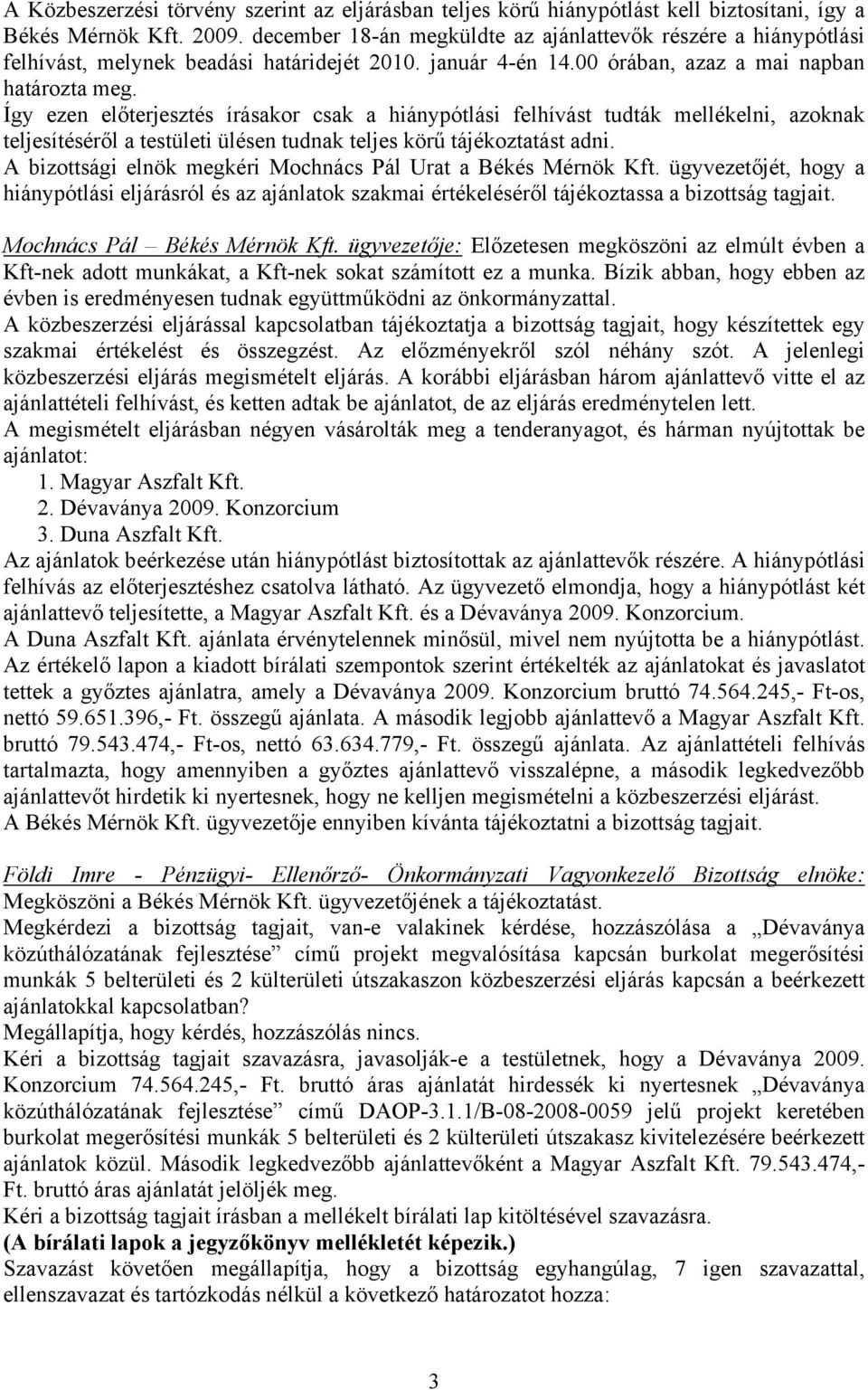 A Közbeszerzési törvény szerint az eljárásban teljes körű hiánypótlást kell biztosítani, így a Békés Mérnök Kft. 2009. december 18-án megküldte az ajánlattevők részére a hiánypótlási felhívást, melynek beadási határidejét 2010. január 4-én 14.00 órában, azaz a mai napban határozta meg.
Így ezen előterjesztés írásakor csak a hiánypótlási felhívást tudták mellékelni, azoknak teljesítéséről a testületi ülésen tudnak teljes körű tájékoztatást adni.
A bizottsági elnök megkéri Mochnács Pál Urat a Békés Mérnök Kft. ügyvezetőjét, hogy a hiánypótlási eljárásról és az ajánlatok szakmai értékeléséről tájékoztassa a bizottság tagjait.

Mochnács Pál – Békés Mérnök Kft. ügyvezetője: Előzetesen megköszöni az elmúlt évben a Kft-nek adott munkákat, a Kft-nek sokat számított ez a munka. Bízik abban, hogy ebben az évben is eredményesen tudnak együttműködni az önkormányzattal.
A közbeszerzési eljárással kapcsolatban tájékoztatja a bizottság tagjait, hogy készítettek egy szakmai értékelést és összegzést. Az előzményekről szól néhány szót. A jelenlegi közbeszerzési eljárás megismételt eljárás. A korábbi eljárásban három ajánlattevő vitte el az ajánlattételi felhívást, és ketten adtak be ajánlatot, de az eljárás eredménytelen lett.
A megismételt eljárásban négyen vásárolták meg a tenderanyagot, és hárman nyújtottak be ajánlatot:
1. Magyar Aszfalt Kft.
2. Dévaványa 2009. Konzorcium
3. Duna Aszfalt Kft.
Az ajánlatok beérkezése után hiánypótlást biztosítottak az ajánlattevők részére. A hiánypótlási felhívás az előterjesztéshez csatolva látható. Az ügyvezető elmondja, hogy a hiánypótlást két ajánlattevő teljesítette, a Magyar Aszfalt Kft. és a Dévaványa 2009. Konzorcium.
A Duna Aszfalt Kft. ajánlata érvénytelennek minősül, mivel nem nyújtotta be a hiánypótlást.
Az értékelő lapon a kiadott bírálati szempontok szerint értékelték az ajánlatokat és javaslatot tettek a győztes ajánlatra, amely a Dévaványa 2009. Konzorcium bruttó 74.564.245,- Ft-os, nettó 59.651.396,- Ft. összegű ajánlata. A második legjobb ajánlattevő a Magyar Aszfalt Kft. bruttó 79.543.474,- Ft-os, nettó 63.634.779,- Ft. összegű ajánlata. Az ajánlattételi felhívás tartalmazta, hogy amennyiben a győztes ajánlattevő visszalépne, a második legkedvezőbb ajánlattevőt hirdetik ki nyertesnek, hogy ne kelljen megismételni a közbeszerzési eljárást.
A Békés Mérnök Kft. ügyvezetője ennyiben kívánta tájékoztatni a bizottság tagjait.

Földi Imre - Pénzügyi- Ellenőrző- Önkormányzati Vagyonkezelő Bizottság elnöke: Megköszöni a Békés Mérnök Kft. ügyvezetőjének a tájékoztatást.
Megkérdezi a bizottság tagjait, van-e valakinek kérdése, hozzászólása a „Dévaványa közúthálózatának fejlesztése” című projekt megvalósítása kapcsán burkolat megerősítési munkák 5 belterületi és 2 külterületi útszakaszon közbeszerzési eljárás kapcsán a beérkezett ajánlatokkal kapcsolatban?
Megállapítja, hogy kérdés, hozzászólás nincs.
Kéri a bizottság tagjait szavazásra, javasolják-e a testületnek, hogy a Dévaványa 2009. Konzorcium 74.564.245,- Ft. bruttó áras ajánlatát hirdessék ki nyertesnek „Dévaványa közúthálózatának fejlesztése” című DAOP-3.1.1/B-08-2008-0059 jelű projekt keretében burkolat megerősítési munkák 5 belterületi és 2 külterületi útszakasz kivitelezésére beérkezett ajánlatok közül. Második legkedvezőbb ajánlattevőként a Magyar Aszfalt Kft. 79.543.474,- Ft. bruttó áras ajánlatát jelöljék meg.
Kéri a bizottság tagjait írásban a mellékelt bírálati lap kitöltésével szavazásra.
(A bírálati lapok a jegyzőkönyv mellékletét képezik.)
Szavazást követően megállapítja, hogy a bizottság egyhangúlag, 7 igen szavazattal, ellenszavazat és tartózkodás nélkül a következő határozatot hozza:

3